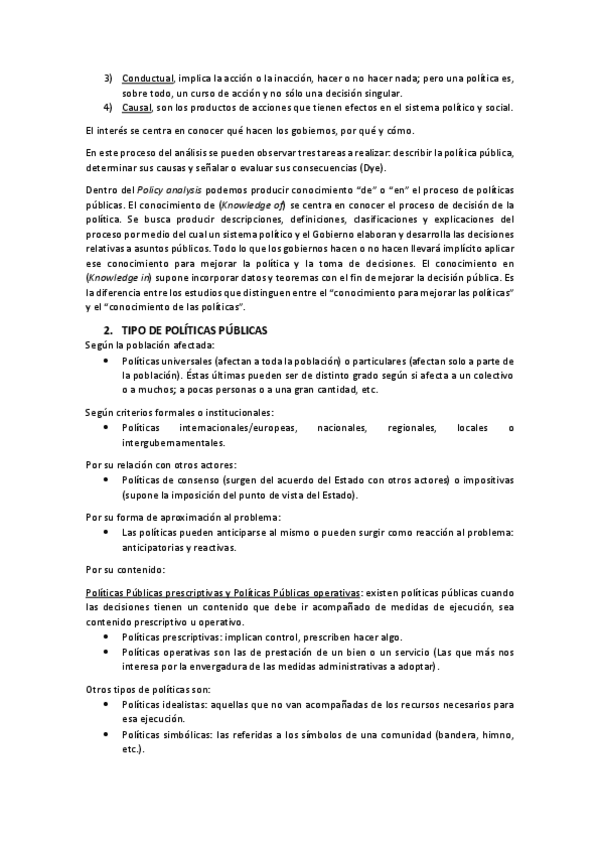 3) Conductual, implica la acción o la inacción, hacer o no hacer nada; pero una política es, sobre todo, un curso de acción y no sólo una decisión singular.
4) Causal, son los productos de acciones que tienen efectos en el sistema político y social.

El interés se centra en conocer qué hacen los gobiernos, por qué y cómo.

En este proceso del análisis se pueden observar tres tareas a realizar: describir la política pública, determinar sus causas y señalar o evaluar sus consecuencias (Dye).

Dentro del Policy analysis podemos producir conocimiento "de" o "en" el proceso de políticas públicas. El conocimiento de (Knowledge of) se centra en conocer el proceso de decisión de la política. Se busca producir descripciones, definiciones, clasificaciones y explicaciones del proceso por medio del cual un sistema político y el Gobierno elaboran y desarrolla las decisiones relativas a asuntos públicos. Todo lo que los gobiernos hacen o no hacen llevará implícito aplicar ese conocimiento para mejorar la política y la toma de decisiones. El conocimiento en (Knowledge in) supone incorporar datos y teoremas con el fin de mejorar la decisión pública. Es la diferencia entre los estudios que distinguen entre el "conocimiento para mejorar las políticas" y el "conocimiento de las políticas".

2. TIPO DE POLÍTICAS PÚBLICAS
Según la población afectada:
• Políticas universales (afectan a toda la población) o particulares (afectan solo a parte de la población). Éstas últimas pueden ser de distinto grado según si afecta a un colectivo o a muchos; a pocas personas o a una gran cantidad, etc.

Según criterios formales o institucionales:
• Políticas internacionales/europeas, nacionales, regionales, locales o intergubernamentales.

Por su relación con otros actores:
• Políticas de consenso (surgen del acuerdo del Estado con otros actores) o impositivas (supone la imposición del punto de vista del Estado).

Por su forma de aproximación al problema:
• Las políticas pueden anticiparse al mismo o pueden surgir como reacción al problema: anticipatorias y reactivas.

Por su contenido:

Políticas Públicas prescriptivas y Políticas Públicas operativas: existen políticas públicas cuando las decisiones tienen un contenido que debe ir acompañado de medidas de ejecución, sea contenido prescriptivo u operativo.
• Políticas prescriptivas: implican control, prescriben hacer algo.
• Políticas operativas son las de prestación de un bien o un servicio (Las que más nos interesa por la envergadura de las medidas administrativas a adoptar).

Otros tipos de políticas son:
• Políticas idealistas: aquellas que no van acompañadas de los recursos necesarios para esa ejecución.
• Políticas simbólicas: las referidas a los símbolos de una comunidad (bandera, himno, etc.).